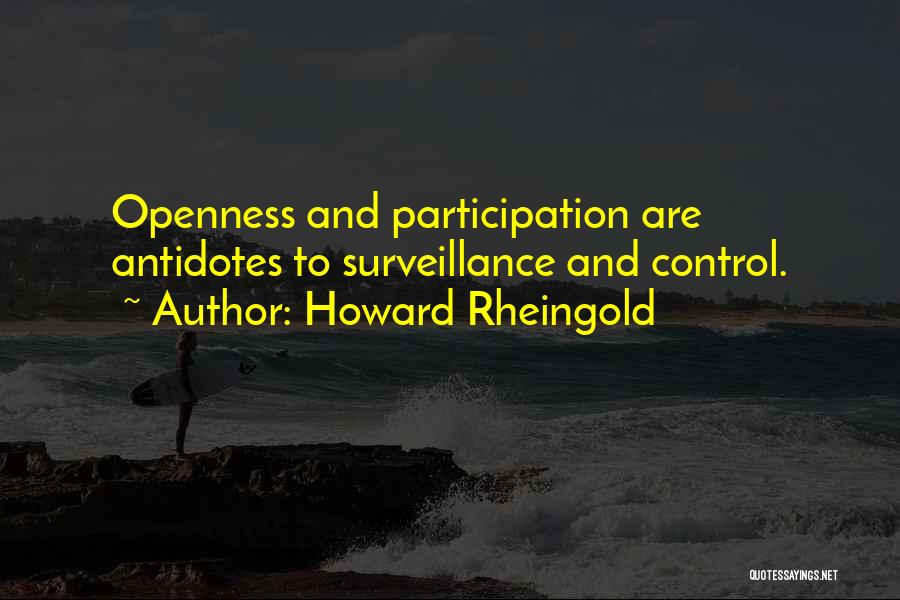 Openness and participation are antidotes to surveillance and control.
~ Author: Howard Rheingold

QUOTESSAYINGS.NET